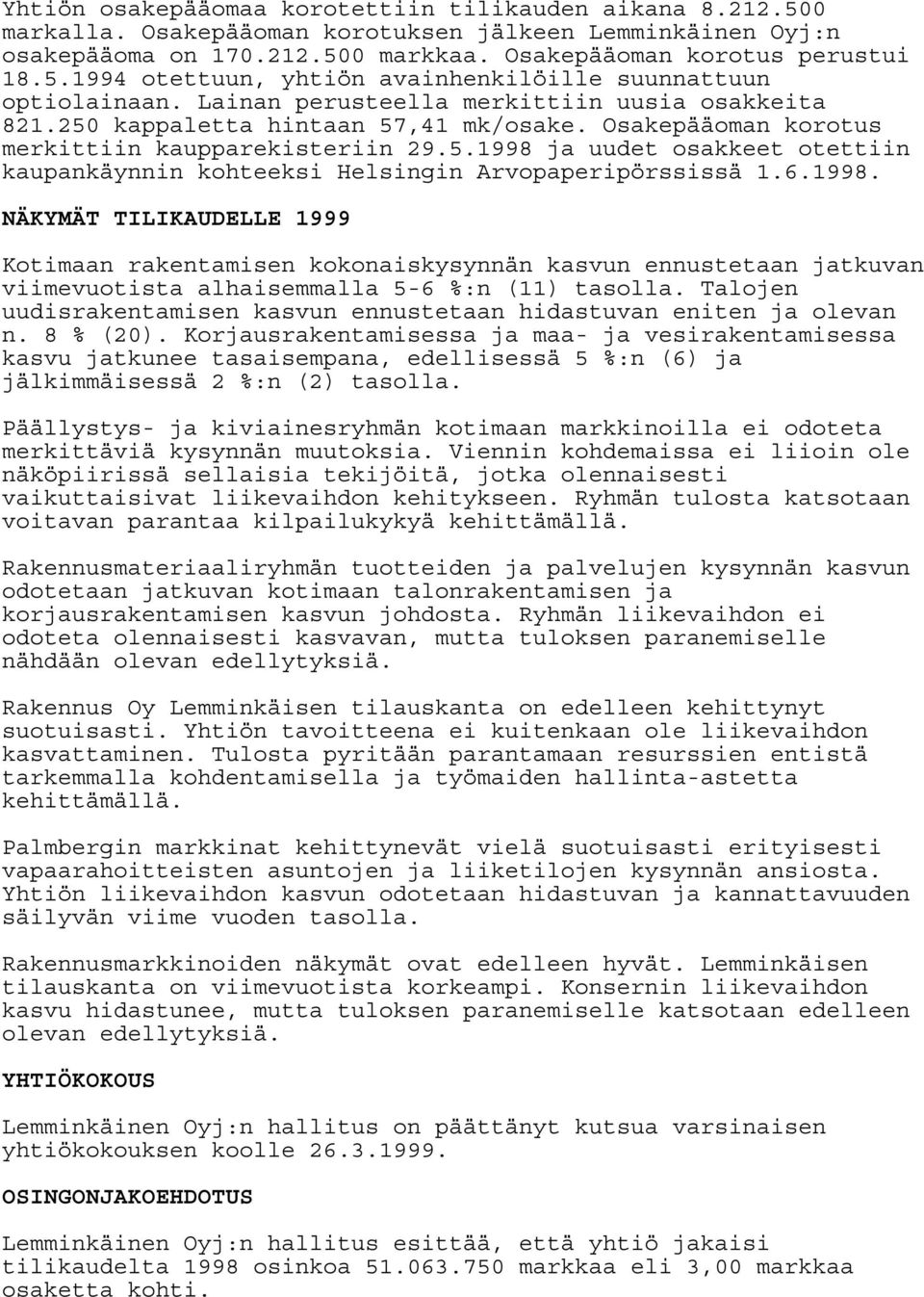 Yhtiön osakepääomaa korotettiin tilikauden aikana 8.212.500 markalla. Osakepääoman korotuksen jälkeen Lemminkäinen Oyj:n osakepääoma on 170.212.500 markkaa. Osakepääoman korotus perustui 18.5.1994 otettuun, yhtiön avainhenkilöille suunnattuun optiolainaan. Lainan perusteella merkittiin uusia osakkeita 821.250 kappaletta hintaan 57,41 mk/osake. Osakepääoman korotus merkittiin kaupparekisteriin 29.5.1998 ja uudet osakkeet otettiin kaupankäynnin kohteeksi Helsingin Arvopaperipörssissä 1.6.1998.

NÄKYMÄT TILIKAUDELLE 1999

Kotimaan rakentamisen kokonaiskysynnän kasvun ennustetaan jatkuvan viimevuotista alhaisemmalla 5-6 %:n (11) tasolla. Talojen uudisrakentamisen kasvun ennustetaan hidastuvan eniten ja olevan n. 8 % (20). Korjausrakentamisessa ja maa- ja vesirakentamisessa kasvu jatkunee tasaisempana, edellisessä 5 %:n (6) ja jälkimmäisessä 2 %:n (2) tasolla.

Päällystys- ja kiviainesryhmän kotimaan markkinoilla ei odoteta merkittäviä kysynnän muutoksia. Viennin kohdemaissa ei liioin ole näköpiirissä sellaisia tekijöitä, jotka olennaisesti vaikuttaisivat liikevaihdon kehitykseen. Ryhmän tulosta katsotaan voitavan parantaa kilpailukykyä kehittämällä.

Rakennusmateriaaliryhmän tuotteiden ja palvelujen kysynnän kasvun odotetaan jatkuvan kotimaan talonrakentamisen ja korjausrakentamisen kasvun johdosta. Ryhmän liikevaihdon ei odoteta olennaisesti kasvavan, mutta tuloksen paranemiselle nähdään olevan edellytyksiä.

Rakennus Oy Lemminkäisen tilauskanta on edelleen kehittynyt suotuisasti. Yhtiön tavoitteena ei kuitenkaan ole liikevaihdon kasvattaminen. Tulosta pyritään parantamaan resurssien entistä tarkemmalla kohdentamisella ja työmaiden hallinta-astetta kehittämällä.

Palmbergin markkinat kehittynevät vielä suotuisasti erityisesti vapaarahoitteisten asuntojen ja liiketilojen kysynnän ansiosta. Yhtiön liikevaihdon kasvun odotetaan hidastuvan ja kannattavuuden säilyvän viime vuoden tasolla.

Rakennusmarkkinoiden näkymät ovat edelleen hyvät. Lemminkäisen tilauskanta on viimevuotista korkeampi. Konsernin liikevaihdon kasvu hidastunee, mutta tuloksen paranemiselle katsotaan edelleen olevan edellytyksiä.

YHTIÖKOKOUS

Lemminkäinen Oyj:n hallitus on päättänyt kutsua varsinaisen yhtiökokouksen koolle 26.3.1999.

OSINGONJAKOEHDOTUS

Lemminkäinen Oyj:n hallitus esittää, että yhtiö jakaisi tilikaudelta 1998 osinkoa 51.063.750 markkaa eli 3,00 markkaa osaketta kohti.